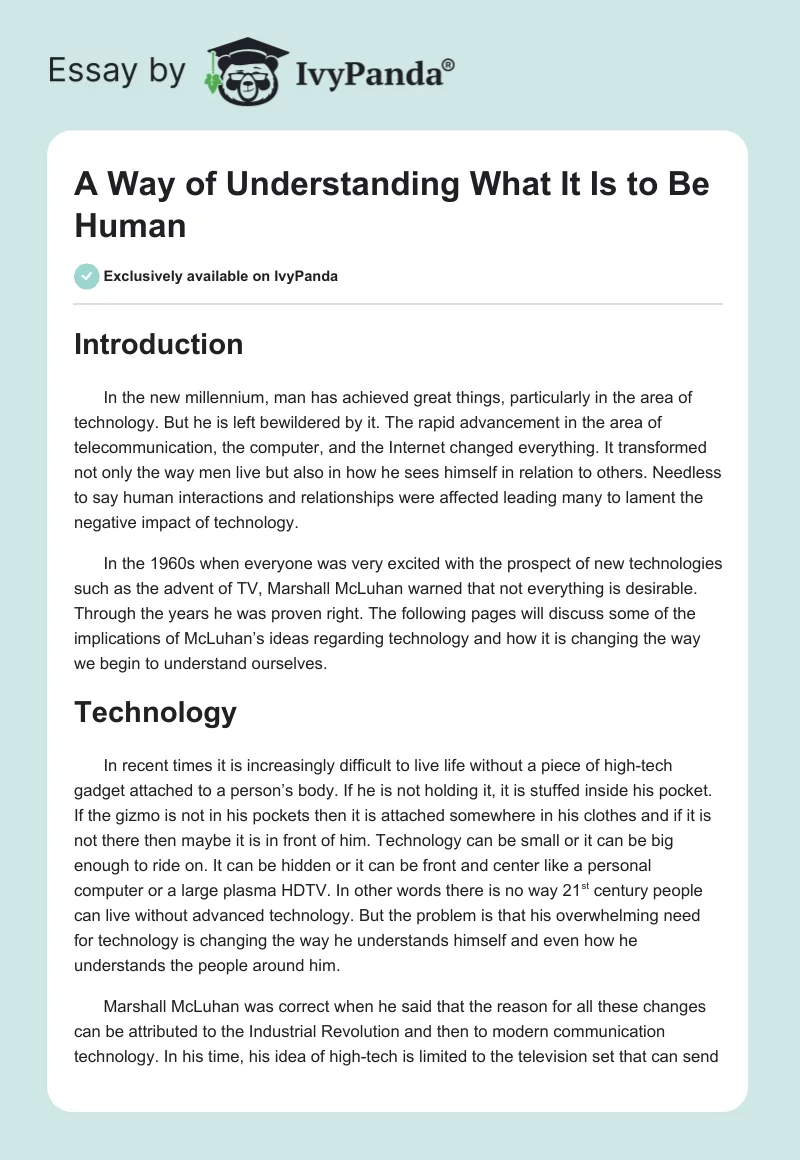 Essay by IvyPanda®

A Way of Understanding What It Is to Be Human

Exclusively available on IvyPanda

Introduction

In the new millennium, man has achieved great things, particularly in the area of technology. But he is left bewildered by it. The rapid advancement in the area of telecommunication, the computer, and the Internet changed everything. It transformed not only the way men live but also in how he sees himself in relation to others. Needless to say human interactions and relationships were affected leading many to lament the negative impact of technology.

In the 1960s when everyone was very excited with the prospect of new technologies such as the advent of TV, Marshall McLuhan warned that not everything is desirable. Through the years he was proven right. The following pages will discuss some of the implications of McLuhan's ideas regarding technology and how it is changing the way we begin to understand ourselves.

Technology

In recent times it is increasingly difficult to live life without a piece of high-tech gadget attached to a person's body. If he is not holding it, it is stuffed inside his pocket. If the gizmo is not in his pockets then it is attached somewhere in his clothes and if it is not there then maybe it is in front of him. Technology can be small or it can be big enough to ride on. It can be hidden or it can be front and center like a personal computer or a large plasma HDTV. In other words there is no way 21$^{st}$ century people can live without advanced technology. But the problem is that his overwhelming need for technology is changing the way he understands himself and even how he understands the people around him.

Marshall McLuhan was correct when he said that the reason for all these changes can be attributed to the Industrial Revolution and then to modern communication technology. In his time, his idea of high-tech is limited to the television set that can send